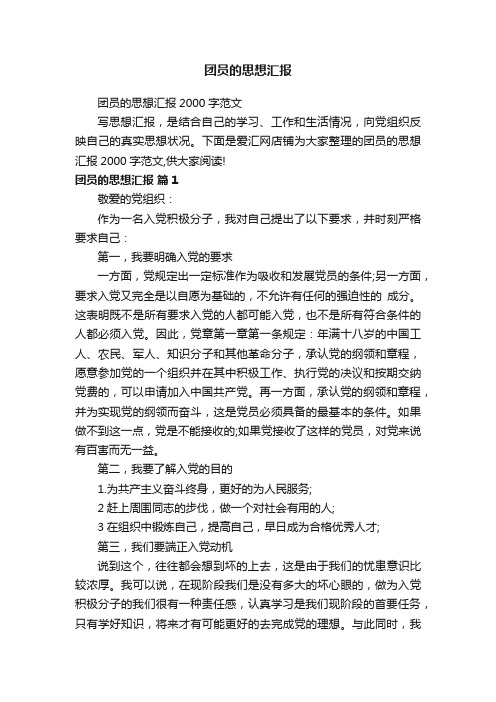 团员的思想汇报

团员的思想汇报 2000 字范文

写思想汇报，是结合自己的学习、工作和生活情况，向党组织反映自己的真实思想状况。下面是爱汇网店铺为大家整理的团员的思想汇报 2000 字范文,供大家阅读!

团员的思想汇报 篇 1

敬爱的党组织：

作为一名入党积极分子，我对自己提出了以下要求，并时刻严格要求自己：

第一，我要明确入党的要求

一方面，党规定出一定标准作为吸收和发展党员的条件;另一方面，要求入党又完全是以自愿为基础的，不允许有任何的强迫性的 成分。这表明既不是所有要求入党的人都可能入党，也不是所有符合条件的人都必须入党。因此，党章第一章第一条规定：年满十八岁的中国工人、农民、军人、知识分子和其他革命分子，承认党的纲领和章程，愿意参加党的一个组织并在其中积极工作、执行党的决议和按期交纳党费的，可以申请加入中国共产党。再一方面，承认党的纲领和章程，并为实现党的纲领而奋斗，这是党员必须具备的最基本的条件。如果做不到这一点，党是不能接收的;如果党接收了这样的党员，对党来说有百害而无一益。

第二，我要了解入党的目的

1.为共产主义奋斗终身，更好的为人民服务;

2 赶上周围同志的步伐，做一个对社会有用的人;

3 在组织中锻炼自己，提高自己，早日成为合格优秀人才;

第三，我们要端正入党动机

说到这个，往往都会想到坏的上去，这是由于我们的忧患意识比较浓厚。我可以说，在现阶段我们是没有多大的坏心眼的，做为入党积极分子的我们很有一种责任感，认真学习是我们现阶段的首要任务，只有学好知识，将来才有可能更好的去完成党的理想。与此同时，我